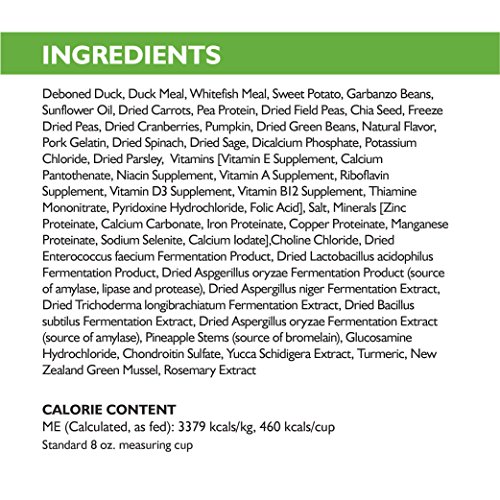 INGREDIENTS

Deboned Duck, Duck Meal, Whitefish Meal, Sweet Potato, Garbanzo Beans, Sunflower Oil, Dried Carrots, Pea Protein, Dried Field Peas, Chia Seed, Freeze Dried Peas, Dried Cranberries, Pumpkin, Dried Green Beans, Natural Flavor, Pork Gelatin, Dried Spinach, Dried Sage, Dicalcium Phosphate, Potassium Chloride, Dried Parsley, Vitamins [Vitamin E Supplement, Calcium Pantothenate, Niacin Supplement, Vitamin A Supplement, Riboflavin Supplement, Vitamin D3 Supplement, Vitamin B12 Supplement, Thiamine Mononitrate, Pyridoxine Hydrochloride, Folic Acid], Salt, Minerals [Zinc Proteinate, Calcium Carbonate, Iron Proteinate, Copper Proteinate, Manganese Proteinate, Sodium Selenite, Calcium Iodate],Choline Chloride, Dried Enterococcus faecium Fermentation Product, Dried Lactobacillus acidophilus Fermentation Product, Dried Aspgerillus oryzae Fermentation Product (source of amylase, lipase and protease), Dried Aspergillus niger Fermentation Extract, Dried Trichoderma longibrachiatum Fermentation Extract, Dried Bacillus subtilus Fermentation Extract, Dried Aspergillus oryzae Fermentation Extract (source of amylase), Pineapple Stems (source of bromelain), Glucosamine Hydrochloride, Chondroitin Sulfate, Yucca Schidigera Extract, Turmeric, New Zealand Green Mussel, Rosemary Extract

CALORIE CONTENT
ME (Calculated, as fed): 3379 kcals/kg, 460 kcals/cup
Standard 8 oz. measuring cup